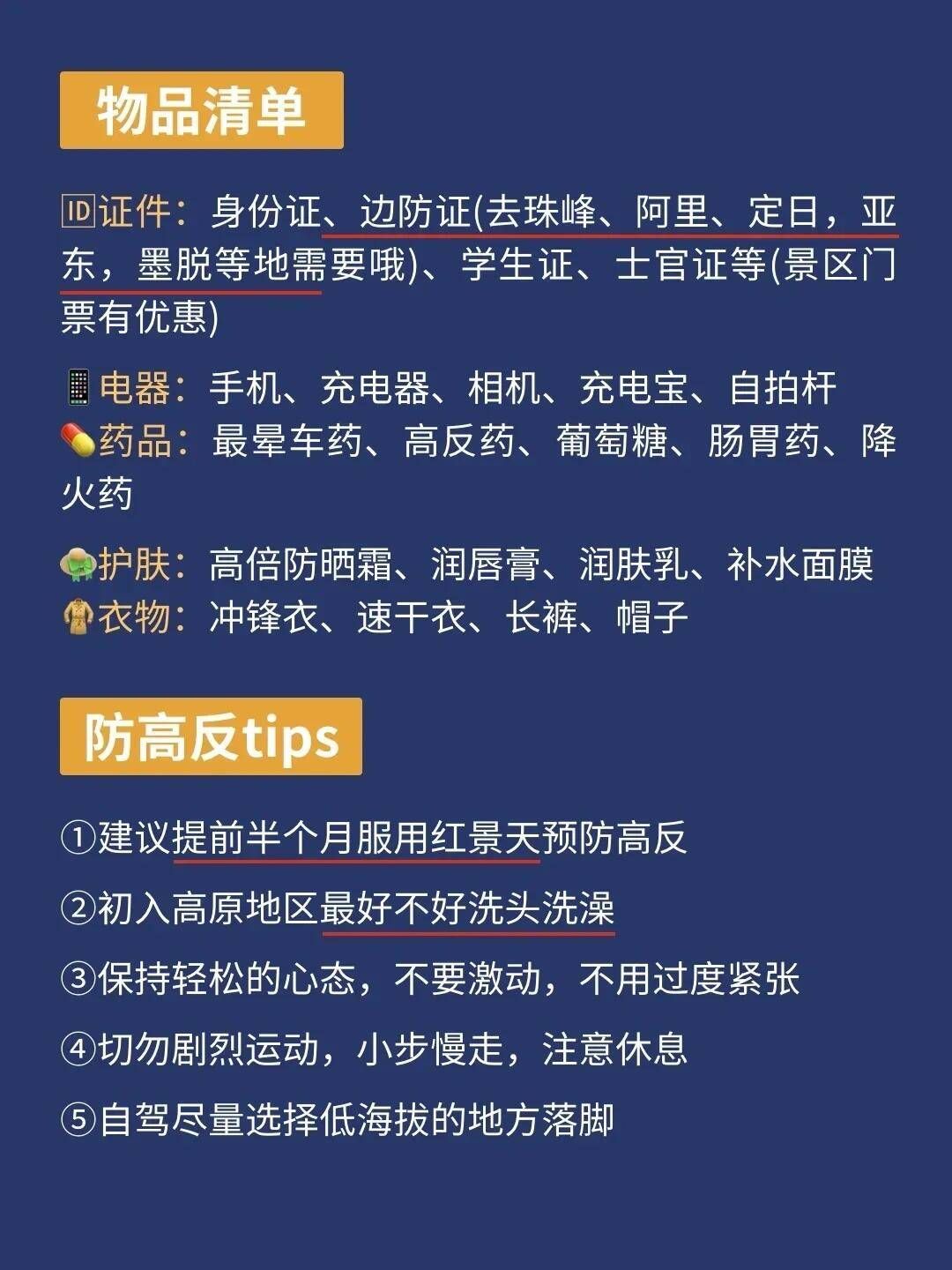 物品清单

🆔证件：身份证、边防证(去珠峰、阿里、定日，亚东，墨脱等地需要哦)、学生证、士官证等(景区门票有优惠)

📱电器：手机、充电器、相机、充电宝、自拍杆
💊药品：最晕车药、高反药、葡萄糖、肠胃药、降火药

护肤：高倍防晒霜、润唇膏、润肤乳、补水面膜
🧥衣物：冲锋衣、速干衣、长裤、帽子

防高反tips

①建议提前半个月服用红景天预防高反

②初入高原地区最好不好洗头洗澡

③保持轻松的心态，不要激动，不用过度紧张

④切勿剧烈运动，小步慢走，注意休息

⑤自驾尽量选择低海拔的地方落脚